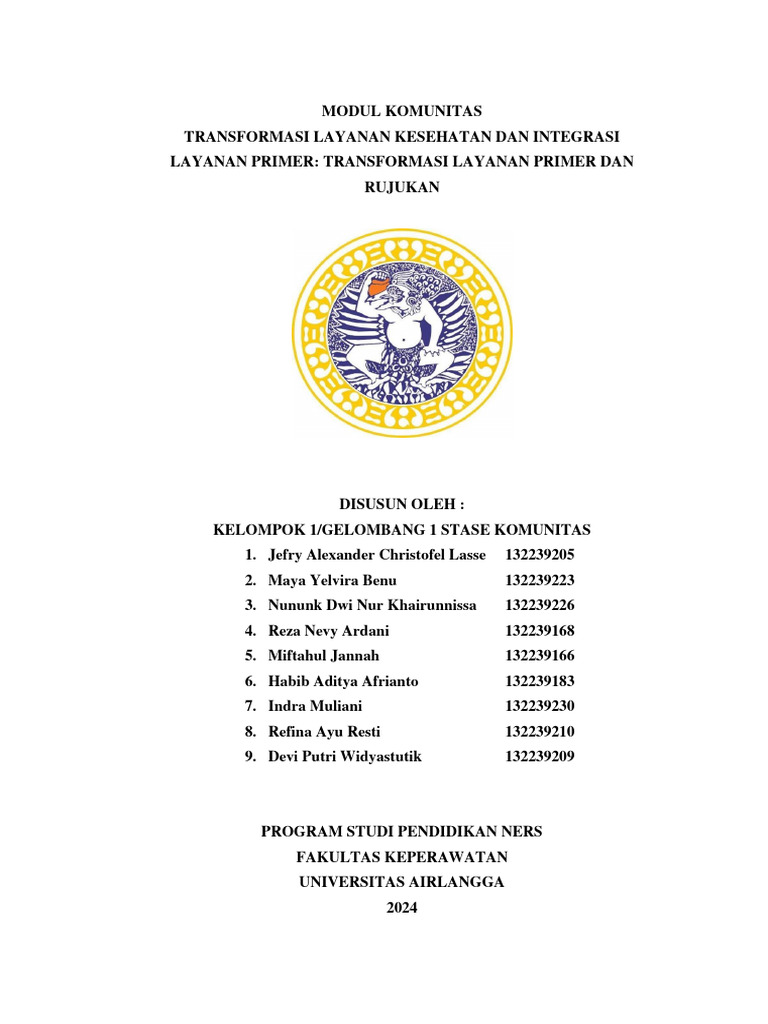 MODUL KOMUNITAS
TRANSFORMASI LAYANAN KESEHATAN DAN INTEGRASI LAYANAN PRIMER: TRANSFORMASI LAYANAN PRIMER DAN RUJUKAN

DISUSUN OLEH :
KELOMPOK 1/GELOMBANG 1 STASE KOMUNITAS

1. Jefry Alexander Christofel Lasse 132239205
2. Maya Yelvira Benu 132239223
3. Nununk Dwi Nur Khairunnissa 132239226
4. Reza Nevy Ardani 132239168
5. Miftahul Jannah 132239166
6. Habib Aditya Afrianto 132239183
7. Indra Muliani 132239230
8. Refina Ayu Resti 132239210
9. Devi Putri Widyastutik 132239209

PROGRAM STUDI PENDIDIKAN NERS
FAKULTAS KEPERAWATAN
UNIVERSITAS AIRLANGGA
2024